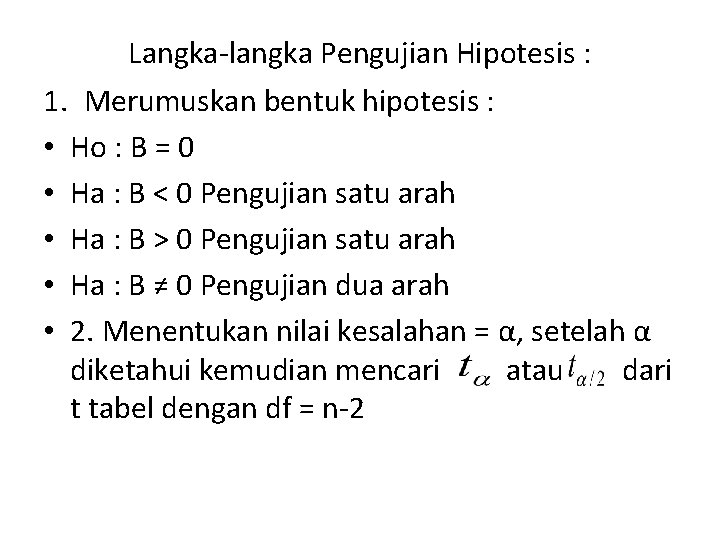 Langka-langka Pengujian Hipotesis :

1. Merumuskan bentuk hipotesis :

• Ho : B = 0
• Ha : B < 0 Pengujian satu arah
• Ha : B > 0 Pengujian satu arah
• Ha : B ≠ 0 Pengujian dua arah
• 2. Menentukan nilai kesalahan = α, setelah α diketahui kemudian mencari $t_{\alpha}$ atau $t_{\alpha/2}$ dari t tabel dengan df = n-2